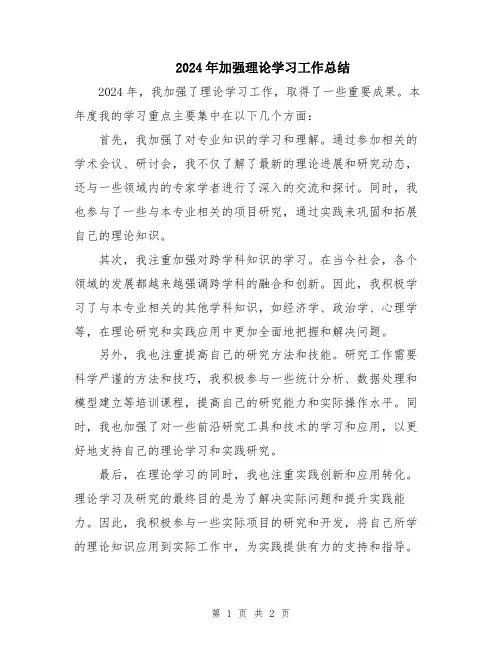 2024年加强理论学习工作总结

2024年，我加强了理论学习工作，取得了一些重要成果。本年度我的学习重点主要集中在以下几个方面：

首先，我加强了对专业知识的学习和理解。通过参加相关的学术会议、研讨会，我不仅了解了最新的理论进展和研究动态，还与一些领域内的专家学者进行了深入的交流和探讨。同时，我也参与了一些与本专业相关的项目研究，通过实践来巩固和拓展自己的理论知识。

其次，我注重加强对跨学科知识的学习。在当今社会，各个领域的发展都越来越强调跨学科的融合和创新。因此，我积极学习了与本专业相关的其他学科知识，如经济学、政治学、心理学等，在理论研究和实践应用中更加全面地把握和解决问题。

另外，我也注重提高自己的研究方法和技能。研究工作需要科学严谨的方法和技巧，我积极参与一些统计分析、数据处理和模型建立等培训课程，提高自己的研究能力和实际操作水平。同时，我也加强了对一些前沿研究工具和技术的学习和应用，以更好地支持自己的理论学习和实践研究。

最后，在理论学习的同时，我也注重实践创新和应用转化。理论学习及研究的最终目的是为了解决实际问题和提升实践能力。因此，我积极参与一些实际项目的研究和开发，将自己所学的理论知识应用到实际工作中，为实践提供有力的支持和指导。

第 1 页 共 2 页